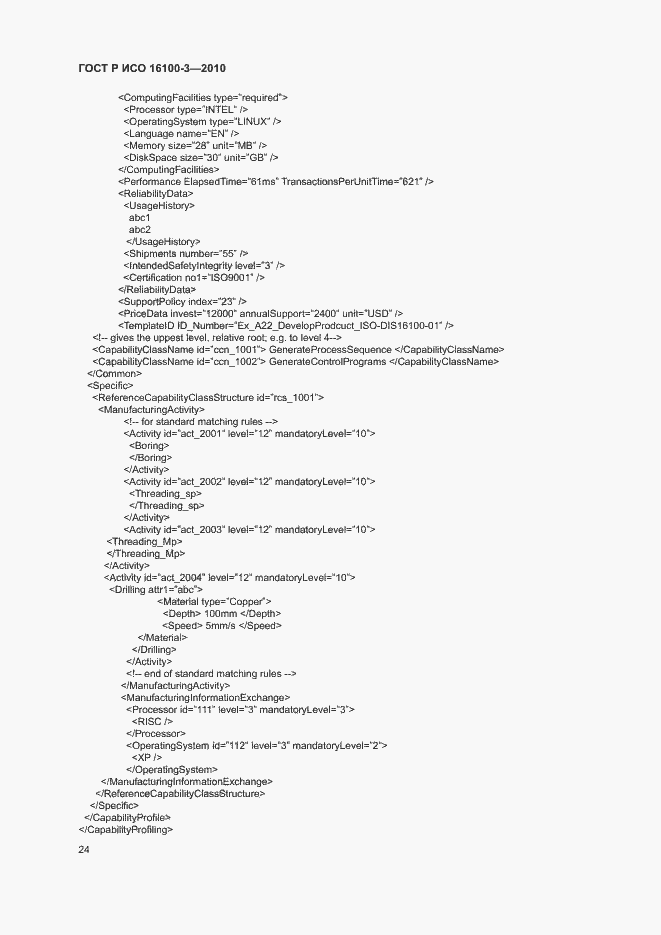 ГОСТ Р ИСО 16100-3—2010

<ComputingFacilities type="required">
<Processor type="INTEL" />
<OperatingSystem type="LINUX" />
<Language name="EN" />
<Memory size="28" unit="MB" />
<DiskSpace size="30" unit="GB" />
</ComputingFacilities>
<Performance ElapsedTime="61ms" TransactionsPerUnitTime="621" />
<ReliabilityData>
<UsageHistory>
abc1
abc2
</UsageHistory>
<Shipments number="55" />
<IntendedSafetyIntegrity level="3" />
<Certification no1="ISO9001" />
</ReliabilityData>
<SupportPolicy index="23" />
<PriceData invest="12000" annualSupport="2400" unit="USD" />
<TemplateID ID_Number="Ex_A22_DevelopProdcuct_ISO-DIS16100-01" />
<!-- gives the uppest level, relative root; e.g. to level 4-->
<CapabilityClassName id="ccn_1001"> GenerateProcessSequence </CapabilityClassName>
<CapabilityClassName id="ccn_1002"> GenerateControlPrograms </CapabilityClassName>
</Common>
<Specific>
<ReferenceCapabilityClassStructure id="rcs_1001">
<ManufacturingActivity>
<!-- for standard matching rules -->
<Activity id="act_2001" level="12" mandatoryLevel="10">
<Boring>
</Boring>
</Activity>
<Activity id="act_2002" level="12" mandatoryLevel="10">
<Threading_sp>
</Threading_sp>
</Activity>
<Activity id="act_2003" level="12" mandatoryLevel="10">
<Threading_Mp>
</Threading_Mp>
</Activity>
<Activity id="act_2004" level="12" mandatoryLevel="10">
<Drilling attr1="abc">
<Material type="Copper">
<Depth> 100mm </Depth>
<Speed> 5mm/s </Speed>
</Material>
</Drilling>
</Activity>
<!-- end of standard matching rules -->
</ManufacturingActivity>
<ManufacturingInformationExchange>
<Processor id="111" level="3" mandatoryLevel="3">
<RISC />
</Processor>
<OperatingSystem id="112" level="3" mandatoryLevel="2">
<XP />
</OperatingSystem>
</ManufacturingInformationExchange>
</ReferenceCapabilityClassStructure>
</Specific>
</CapabilityProfile>
</CapabilityProfiling>

24